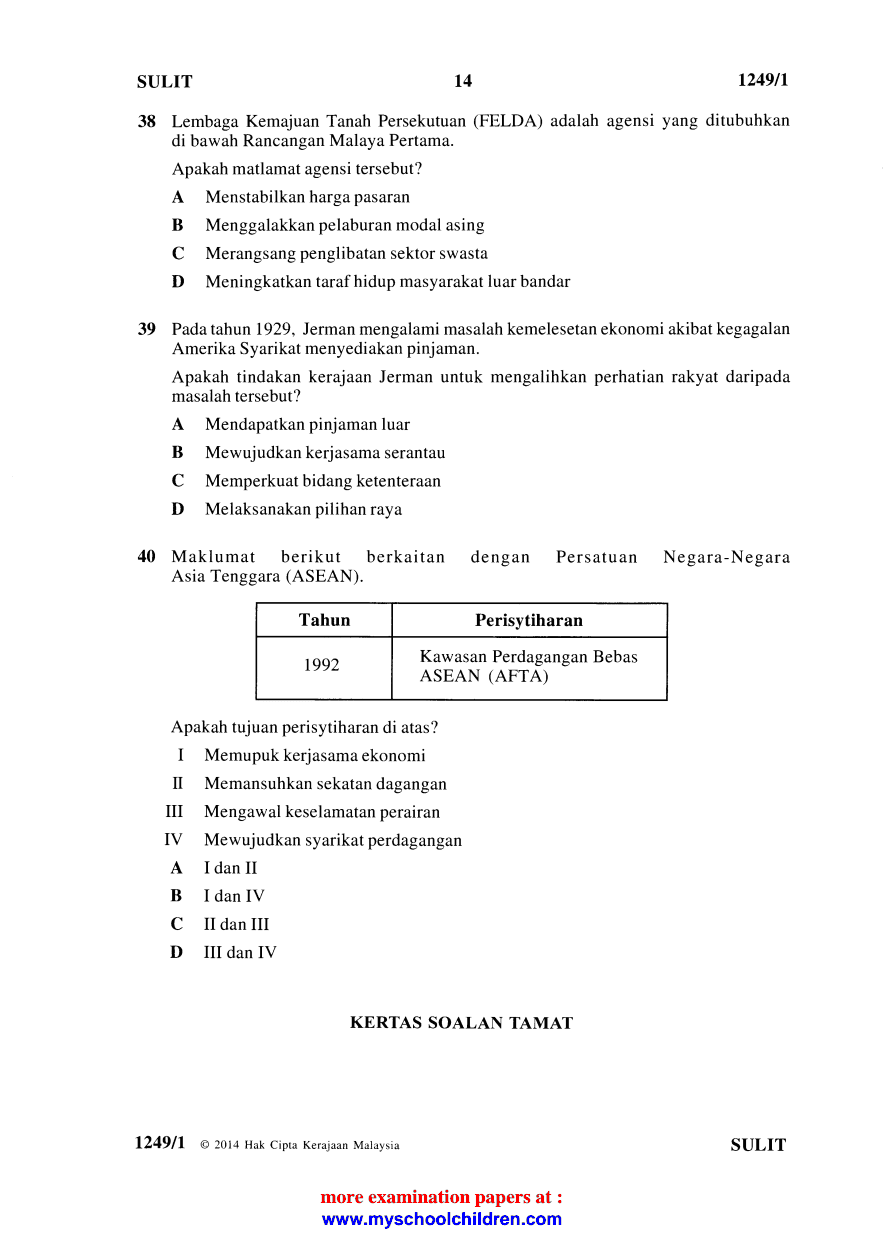 SULIT 14 1249/1

38 Lembaga Kemajuan Tanah Persekutuan (FELDA) adalah agensi yang ditubuhkan di bawah Rancangan Malaya Pertama.

Apakah matlamat agensi tersebut?

A Menstabilkan harga pasaran

B Menggalakkan pelaburan modal asing

C Merangsang penglibatan sektor swasta

D Meningkatkan taraf hidup masyarakat luar bandar

39 Pada tahun 1929, Jerman mengalami masalah kemelesetan ekonomi akibat kegagalan Amerika Syarikat menyediakan pinjaman.

Apakah tindakan kerajaan Jerman untuk mengalihkan perhatian rakyat daripada masalah tersebut?

A Mendapatkan pinjaman luar

B Mewujudkan kerjasama serantau

C Memperkuat bidang ketenteraan

D Melaksanakan pilihan raya

40 Maklumat berikut berkaitan dengan Persatuan Negara-Negara Asia Tenggara (ASEAN).

| Tahun | Perisytiharan |
|---|---|
| 1992 | Kawasan Perdagangan Bebas ASEAN (AFTA) |

Apakah tujuan perisytiharan di atas?

I Memupuk kerjasama ekonomi

II Memansuhkan sekatan dagangan

III Mengawal keselamatan perairan

IV Mewujudkan syarikat perdagangan

A I dan II

B I dan IV

C II dan III

D III dan IV

KERTAS SOALAN TAMAT

1249/1 © 2014 Hak Cipta Kerajaan Malaysia SULIT

more examination papers at :
www.myschoolchildren.com